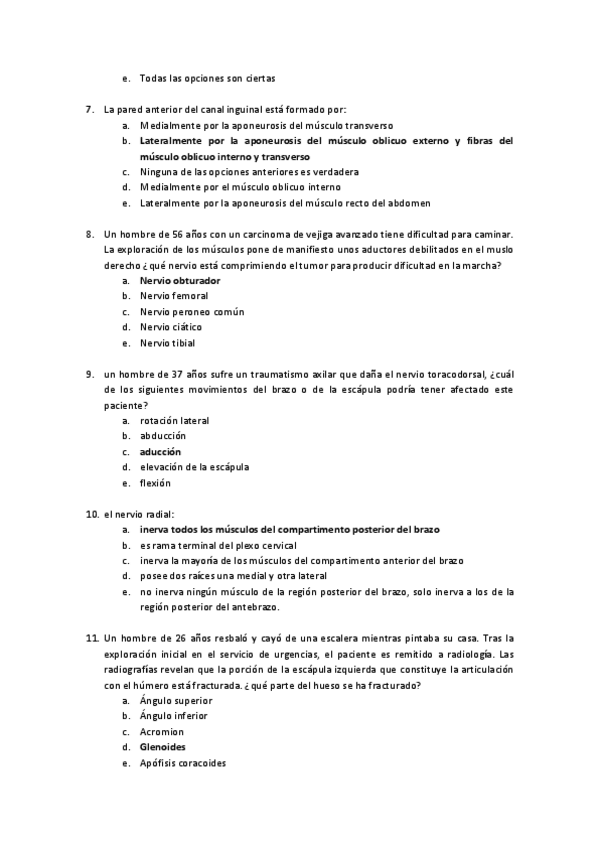 e. Todas las opciones son ciertas

7. La pared anterior del canal inguinal está formado por:
a. Medialmente por la aponeurosis del músculo transverso
b. Lateralmente por la aponeurosis del músculo oblicuo externo y fibras del músculo oblicuo interno y transverso
c. Ninguna de las opciones anteriores es verdadera
d. Medialmente por el músculo oblicuo interno
e. Lateralmente por la aponeurosis del músculo recto del abdomen

8. Un hombre de 56 años con un carcinoma de vejiga avanzado tiene dificultad para caminar. La exploración de los músculos pone de manifiesto unos aductores debilitados en el muslo derecho ¿qué nervio está comprimiendo el tumor para producir dificultad en la marcha?
a. Nervio obturador
b. Nervio femoral
c. Nervio peroneo común
d. Nervio ciático
e. Nervio tibial

9. un hombre de 37 años sufre un traumatismo axilar que daña el nervio toracodorsal, ¿cuál de los siguientes movimientos del brazo o de la escápula podría tener afectado este paciente?
a. rotación lateral
b. abducción
c. aducción
d. elevación de la escápula
e. flexión

10. el nervio radial:
a. inerva todos los músculos del compartimento posterior del brazo
b. es rama terminal del plexo cervical
c. inerva la mayoría de los músculos del compartimento anterior del brazo
d. posee dos raíces una medial y otra lateral
e. no inerva ningún músculo de la región posterior del brazo, solo inerva a los de la región posterior del antebrazo.

11. Un hombre de 26 años resbaló y cayó de una escalera mientras pintaba su casa. Tras la exploración inicial en el servicio de urgencias, el paciente es remitido a radiología. Las radiografías revelan que la porción de la escápula izquierda que constituye la articulación con el húmero está fracturada. ¿qué parte del hueso se ha fracturado?
a. Ángulo superior
b. Ángulo inferior
c. Acromion
d. Glenoides
e. Apófisis coracoides